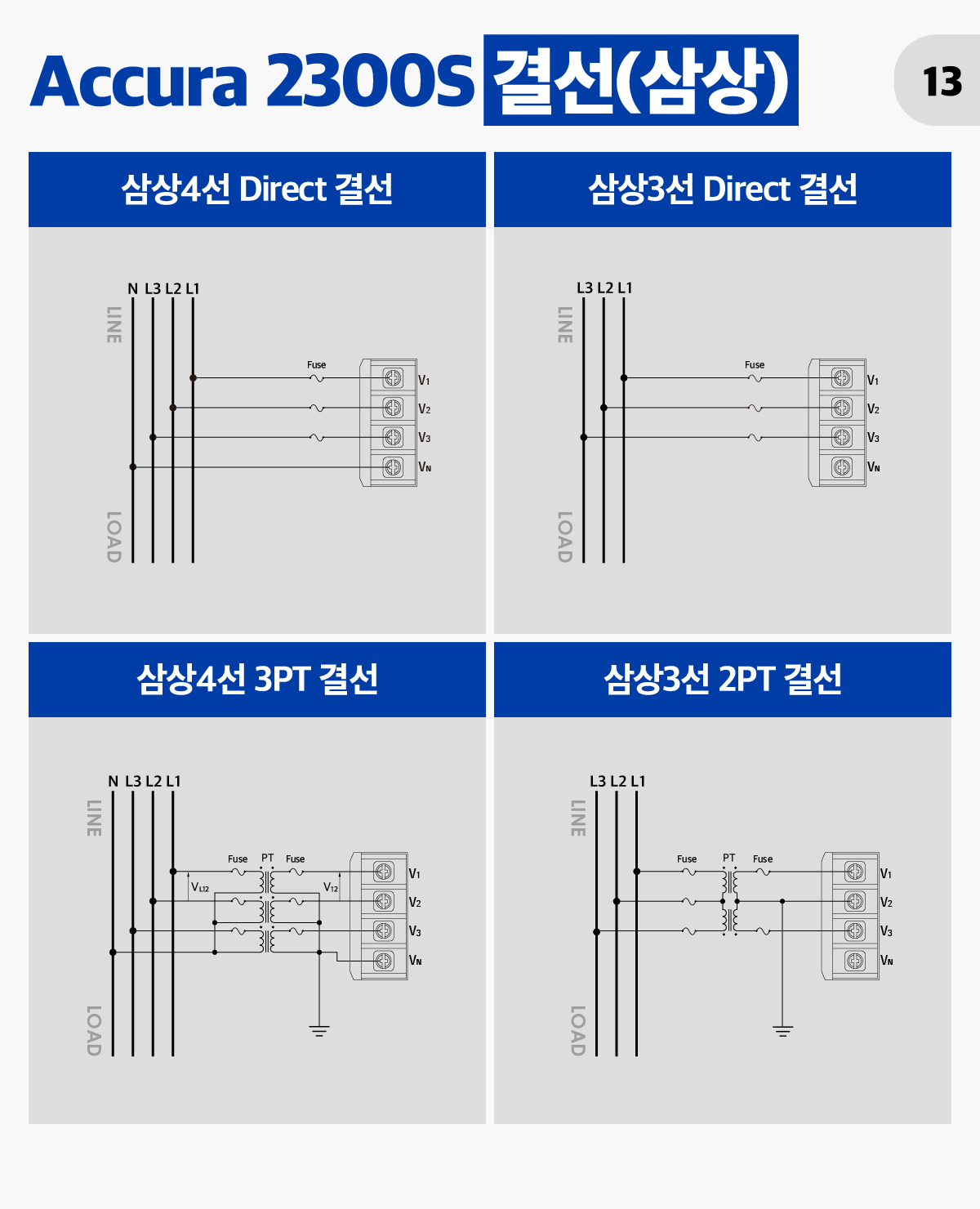 Accura 2300S 결선(삼상)

13

삼상4선 Direct 결선

N L3 L2 L1

LINE

LOAD

Fuse

$V_1$
$V_2$
$V_3$
$V_N$

삼상3선 Direct 결선

L3 L2 L1

LINE

LOAD

Fuse

$V_1$
$V_2$
$V_3$
$V_N$

삼상4선 3PT 결선

N L3 L2 L1

LINE

LOAD

Fuse PT Fuse

$V_{L12}$ $V_{12}$

$V_1$
$V_2$
$V_3$
$V_N$

삼상3선 2PT 결선

L3 L2 L1

LINE

LOAD

Fuse PT Fuse

$V_1$
$V_2$
$V_3$
$V_N$